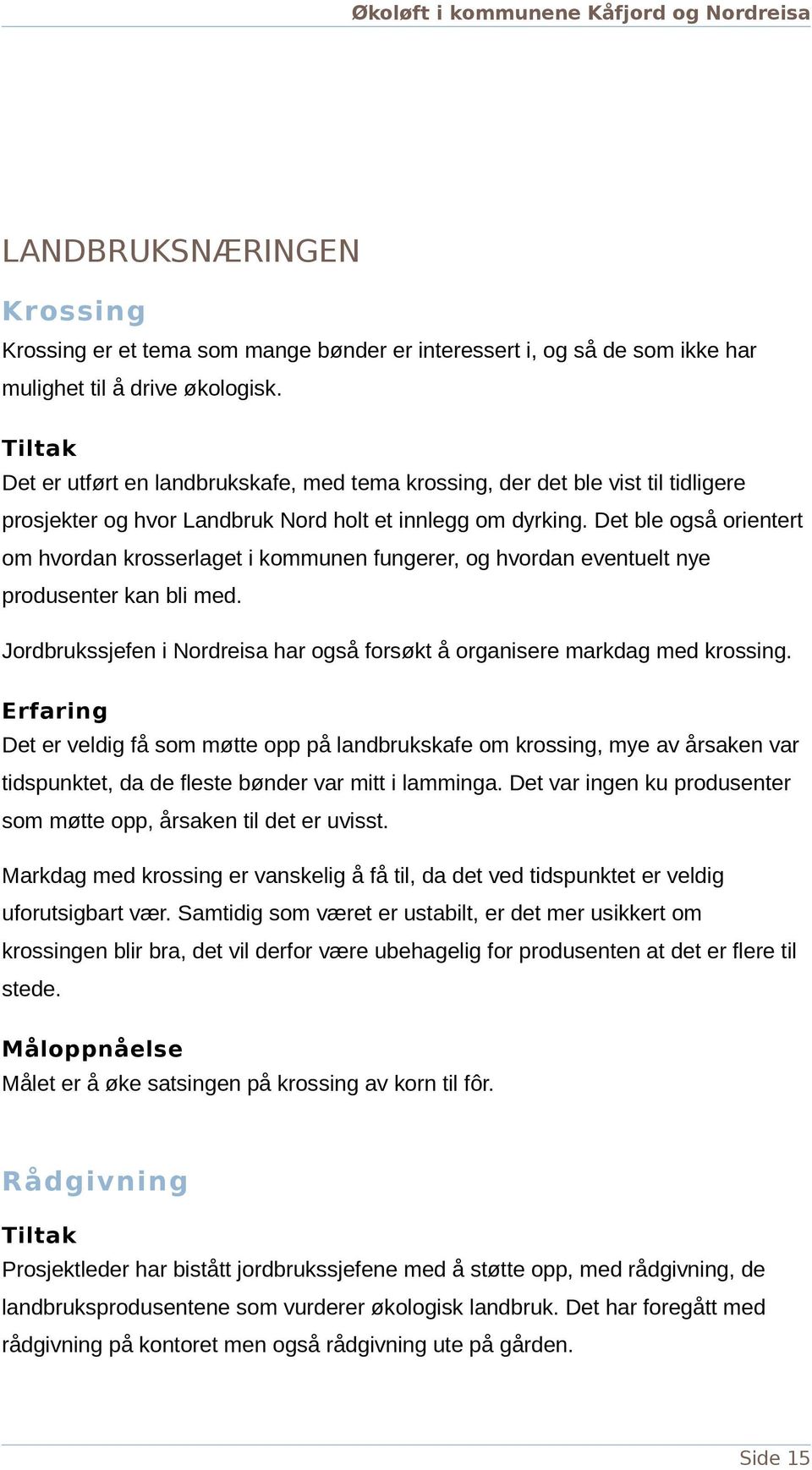 Økoløft i kommunene Kåfjord og Nordreisa

LANDBRUKSNÆRINGEN

Krossing

Krossing er et tema som mange bønder er interessert i, og så de som ikke har mulighet til å drive økologisk.

Tiltak

Det er utført en landbrukskafe, med tema krossing, der det ble vist til tidligere prosjekter og hvor Landbruk Nord holt et innlegg om dyrking. Det ble også orientert om hvordan krosserlaget i kommunen fungerer, og hvordan eventuelt nye produsenter kan bli med.

Jordbrukssjefen i Nordreisa har også forsøkt å organisere markdag med krossing.

Erfaring

Det er veldig få som møtte opp på landbrukskafe om krossing, mye av årsaken var tidspunktet, da de fleste bønder var mitt i lamminga. Det var ingen ku produsenter som møtte opp, årsaken til det er uvisst.

Markdag med krossing er vanskelig å få til, da det ved tidspunktet er veldig uforutsigbart vær. Samtidig som været er ustabilt, er det mer usikkert om krossingen blir bra, det vil derfor være ubehagelig for produsenten at det er flere til stede.

Måloppnåelse

Målet er å øke satsingen på krossing av korn til fôr.

Rådgivning

Tiltak

Prosjektleder har bistått jordbrukssjefene med å støtte opp, med rådgivning, de landbruksprodusentene som vurderer økologisk landbruk. Det har foregått med rådgivning på kontoret men også rådgivning ute på gården.

Side 15